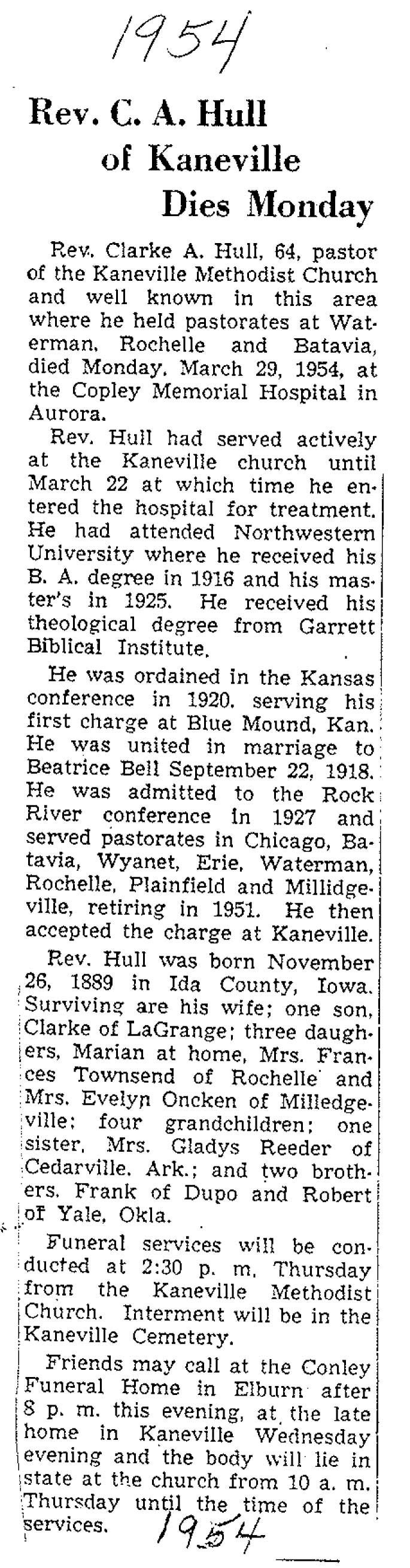 1954

Rev. C. A. Hull of Kaneville Dies Monday

Rev. Clarke A. Hull, 64, pastor of the Kaneville Methodist Church and well known in this area where he held pastorates at Waterman, Rochelle and Batavia, died Monday, March 29, 1954, at the Copley Memorial Hospital in Aurora.

Rev. Hull had served actively at the Kaneville church until March 22 at which time he entered the hospital for treatment. He had attended Northwestern University where he received his B. A. degree in 1916 and his master's in 1925. He received his theological degree from Garrett Biblical Institute.

He was ordained in the Kansas conference in 1920, serving his first charge at Blue Mound, Kan. He was united in marriage to Beatrice Bell September 22, 1918. He was admitted to the Rock River conference in 1927 and served pastorates in Chicago, Batavia, Wyanet, Erie, Waterman, Rochelle, Plainfield and Millidgeville, retiring in 1951. He then accepted the charge at Kaneville.

Rev. Hull was born November 26, 1889 in Ida County, Iowa. Surviving are his wife; one son, Clarke of LaGrange; three daughers, Marian at home, Mrs. Frances Townsend of Rochelle and Mrs. Evelyn Oncken of Milledgeville; four grandchildren; one sister, Mrs. Gladys Reeder of Cedarville, Ark.; and two brothers, Frank of Dupo and Robert of Yale, Okla.

Funeral services will be conducted at 2:30 p. m. Thursday from the Kaneville Methodist Church. Interment will be in the Kaneville Cemetery.

Friends may call at the Conley Funeral Home in Elburn after 8 p. m. this evening, at the late home in Kaneville Wednesday evening and the body will lie in state at the church from 10 a. m. Thursday until the time of the services.

1954